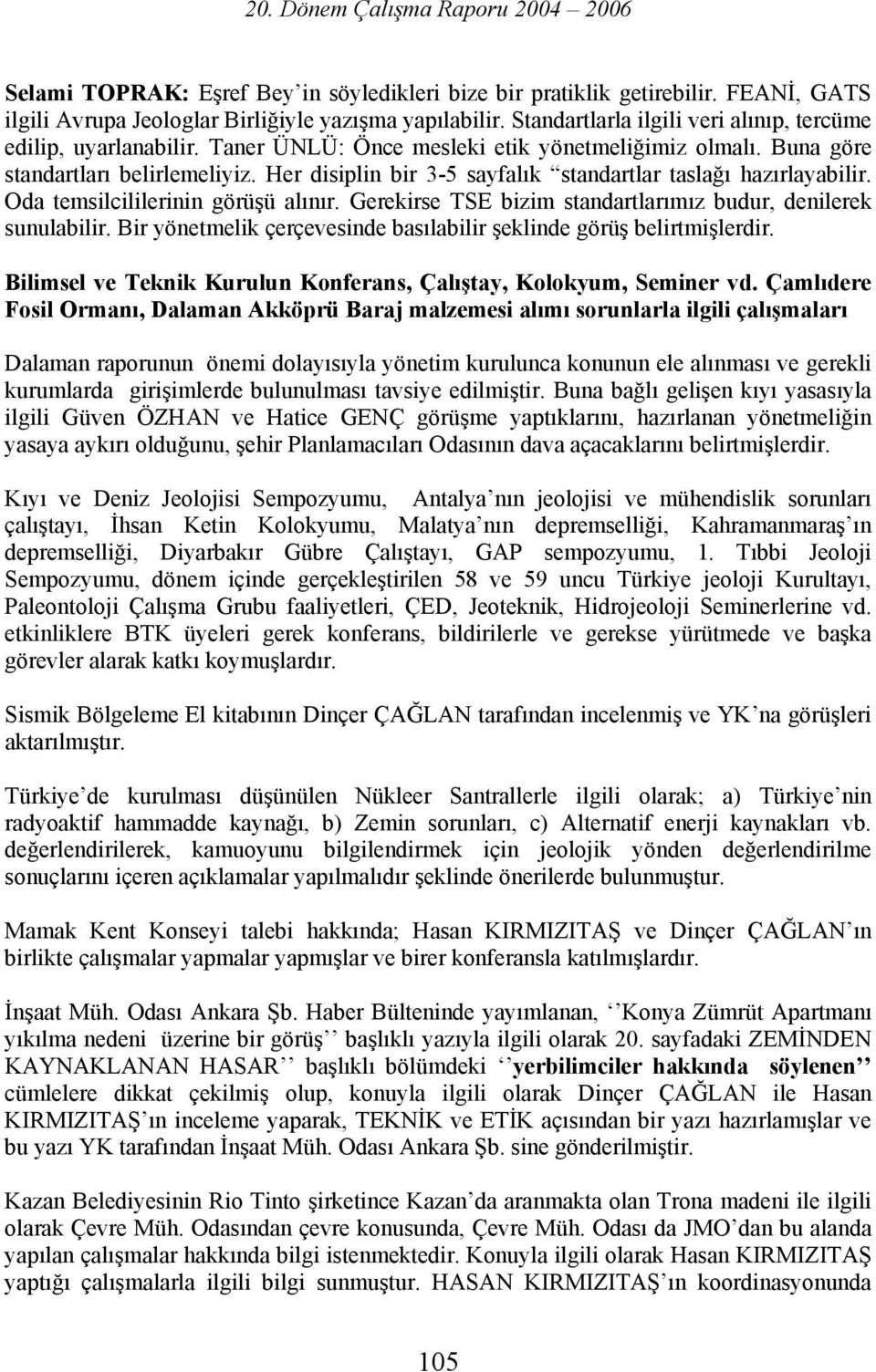 20. Dönem Çalışma Raporu 2004 – 2006

Selami TOPRAK: Eşref Bey'in söyledikleri bize bir pratiklik getirebilir. FEANİ, GATS ilgili Avrupa Jeologlar Birliğiyle yazışma yapılabilir. Standartlarla ilgili veri alınıp, tercüme edilip, uyarlanabilir. Taner ÜNLÜ: Önce mesleki etik yönetmeliğimiz olmalı. Buna göre standartları belirlemeliyiz. Her disiplin bir 3-5 sayfalık "standartlar taslağı hazırlayabilir. Oda temsilcililerinin görüşü alınır. Gerekirse TSE bizim standartlarımız budur, denilerek sunulabilir. Bir yönetmelik çerçevesinde basılabilir şeklinde görüş belirtmişlerdir.

Bilimsel ve Teknik Kurulun Konferans, Çalıştay, Kolokyum, Seminer vd. Çamlıdere Fosil Ormanı, Dalaman Akköprü Baraj malzemesi alımı sorunlarla ilgili çalışmaları

Dalaman raporunun önemi dolayısıyla yönetim kurulunca konunun ele alınması ve gerekli kurumlarda girişimlerde bulunulması tavsiye edilmiştir. Buna bağlı gelişen kıyı yasasıyla ilgili Güven ÖZHAN ve Hatice GENÇ görüşme yaptıklarını, hazırlanan yönetmeliğin yasaya aykırı olduğunu, şehir Planlamacıları Odasının dava açacaklarını belirtmişlerdir.

Kıyı ve Deniz Jeolojisi Sempozyumu, Antalya'nın jeolojisi ve mühendislik sorunları çalıştayı, İhsan Ketin Kolokyumu, Malatya'nın depremselliği, Kahramanmaraş'ın depremselliği, Diyarbakır Gübre Çalıştayı, GAP sempozyumu, 1. Tıbbi Jeoloji Sempozyumu, dönem içinde gerçekleştirilen 58 ve 59 uncu Türkiye jeoloji Kurultayı, Paleontoloji Çalışma Grubu faaliyetleri, ÇED, Jeoteknik, Hidrojeoloji Seminerlerine vd. etkinliklere BTK üyeleri gerek konferans, bildirilerle ve gerekse yürütmede ve başka görevler alarak katkı koymuşlardır.

Sismik Bölgeleme El kitabının Dinçer ÇAĞLAN tarafından incelenmiş ve YK'na görüşleri aktarılmıştır.

Türkiye'de kurulması düşünülen Nükleer Santrallerle ilgili olarak; a) Türkiye'nin radyoaktif hammadde kaynağı, b) Zemin sorunları, c) Alternatif enerji kaynakları vb. değerlendirilerek, kamuoyunu bilgilendirmek için jeolojik yönden değerlendirilme sonuçlarını içeren açıklamalar yapılmalıdır şeklinde önerilerde bulunmuştur.

Mamak Kent Konseyi talebi hakkında; Hasan KIRMIZITAŞ ve Dinçer ÇAĞLAN'ın birlikte çalışmalar yapmalar yapmışlar ve birer konferansla katılmışlardır.

İnşaat Müh. Odası Ankara Şb. Haber Bülteninde yayımlanan, ''Konya Zümrüt Apartmanı yıkılma nedeni üzerine bir görüş'' başlıklı yazıyla ilgili olarak 20. sayfadaki ZEMİNDEN KAYNAKLANAN HASAR'' başlıklı bölümdeki ''yerbilimciler hakkında söylenen'' cümlelere dikkat çekilmiş olup, konuyla ilgili olarak Dinçer ÇAĞLAN ile Hasan KIRMIZITAŞ'ın inceleme yaparak, TEKNİK ve ETİK açısından bir yazı hazırlamışlar ve bu yazı YK tarafından İnşaat Müh. Odası Ankara Şb. sine gönderilmiştir.

Kazan Belediyesinin Rio Tinto şirketince Kazan'da aranmakta olan Trona madeni ile ilgili olarak Çevre Müh. Odasından çevre konusunda, Çevre Müh. Odası da JMO'dan bu alanda yapılan çalışmalar hakkında bilgi istenmektedir. Konuyla ilgili olarak Hasan KIRMIZITAŞ yaptığı çalışmalarla ilgili bilgi sunmuştur. HASAN KIRMIZITAŞ'ın koordinasyonunda

105